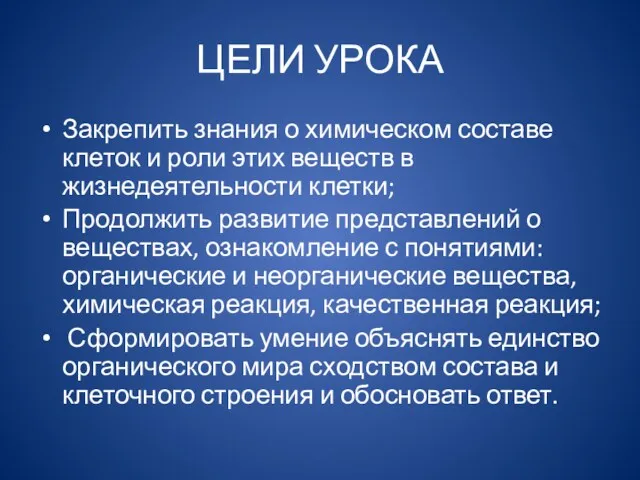 ЦЕЛИ УРОКА

• Закрепить знания о химическом составе клеток и роли этих веществ в жизнедеятельности клетки;
• Продолжить развитие представлений о веществах, ознакомление с понятиями: органические и неорганические вещества, химическая реакция, качественная реакция;
• Сформировать умение объяснять единство органического мира сходством состава и клеточного строения и обосновать ответ.